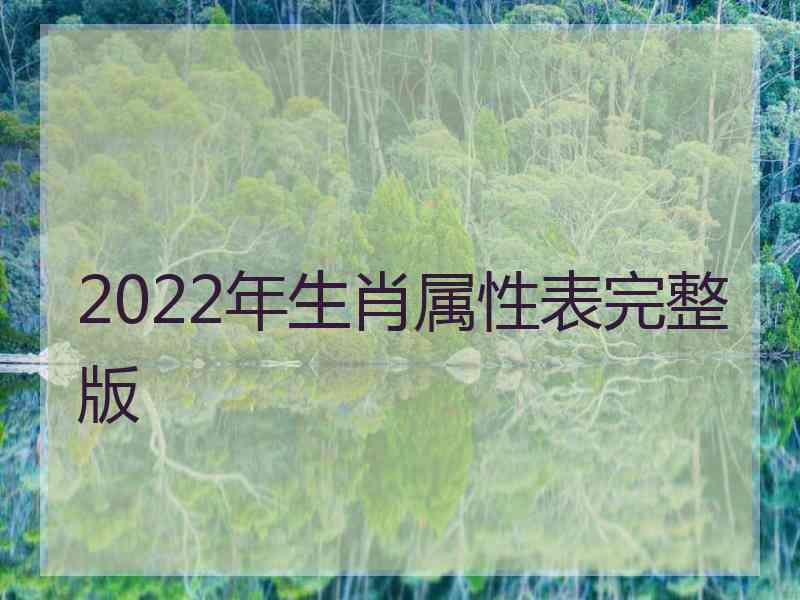 2022年生肖属性表完整版